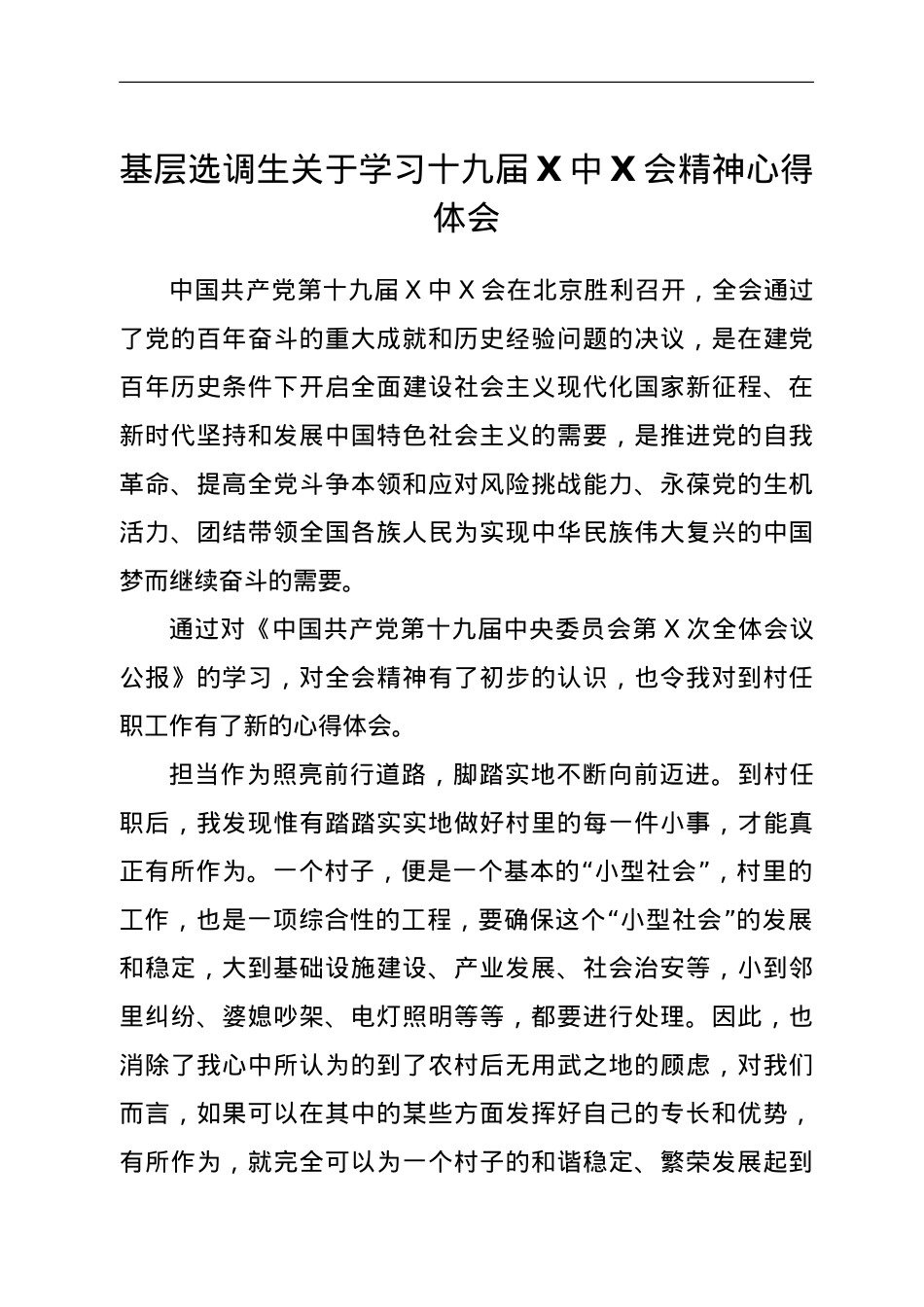 基层选调生关于学习十九届 X 中 X 会精神心得体会

中国共产党第十九届 X 中 X 会在北京胜利召开，全会通过了党的百年奋斗的重大成就和历史经验问题的决议，是在建党百年历史条件下开启全面建设社会主义现代化国家新征程、在新时代坚持和发展中国特色社会主义的需要，是推进党的自我革命、提高全党斗争本领和应对风险挑战能力、永葆党的生机活力、团结带领全国各族人民为实现中华民族伟大复兴的中国梦而继续奋斗的需要。

通过对《中国共产党第十九届中央委员会第 X 次全体会议公报》的学习，对全会精神有了初步的认识，也令我对到村任职工作有了新的心得体会。

担当作为照亮前行道路，脚踏实地不断向前迈进。到村任职后，我发现惟有踏踏实实地做好村里的每一件小事，才能真正有所作为。一个村子，便是一个基本的“小型社会”，村里的工作，也是一项综合性的工程，要确保这个“小型社会”的发展和稳定，大到基础设施建设、产业发展、社会治安等，小到邻里纠纷、婆媳吵架、电灯照明等等，都要进行处理。因此，也消除了我心中所认为的到了农村后无用武之地的顾虑，对我们而言，如果可以在其中的某些方面发挥好自己的专长和优势，有所作为，就完全可以为一个村子的和谐稳定、繁荣发展起到